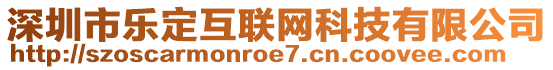 深圳市乐定互联网科技有限公司
http://szoscarmonroe7.cn.coovee.com